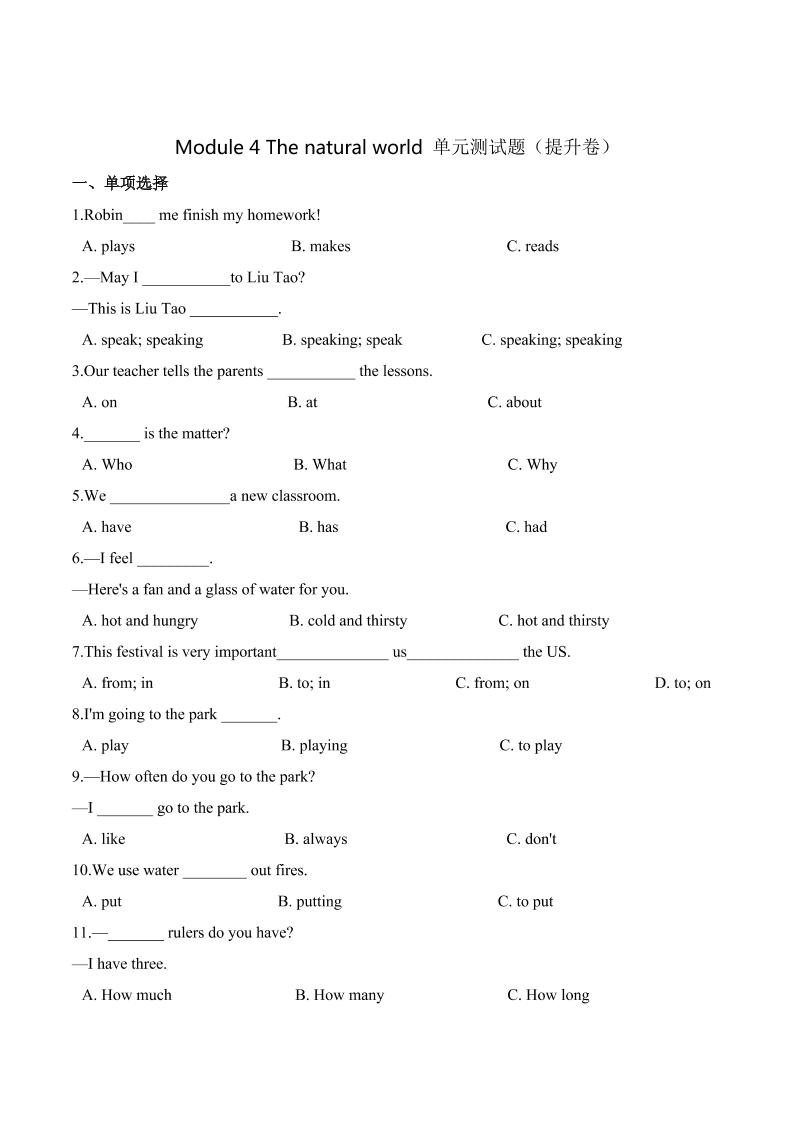 Module 4 The natural world 单元测试题（提升卷）

一、单项选择

1.Robin____ me finish my homework!

A. plays B. makes C. reads

2.—May I ___________to Liu Tao?

—This is Liu Tao ___________.

A. speak; speaking B. speaking; speak C. speaking; speaking

3.Our teacher tells the parents ___________ the lessons.

A. on B. at C. about

4._______ is the matter?

A. Who B. What C. Why

5.We _______________a new classroom.

A. have B. has C. had

6.—I feel _________.

—Here's a fan and a glass of water for you.

A. hot and hungry B. cold and thirsty C. hot and thirsty

7.This festival is very important______________ us______________ the US.

A. from; in B. to; in C. from; on D. to; on

8.I'm going to the park _______.

A. play B. playing C. to play

9.—How often do you go to the park?

—I _______ go to the park.

A. like B. always C. don't

10.We use water ________ out fires.

A. put B. putting C. to put

11.—_______ rulers do you have?

—I have three.

A. How much B. How many C. How long